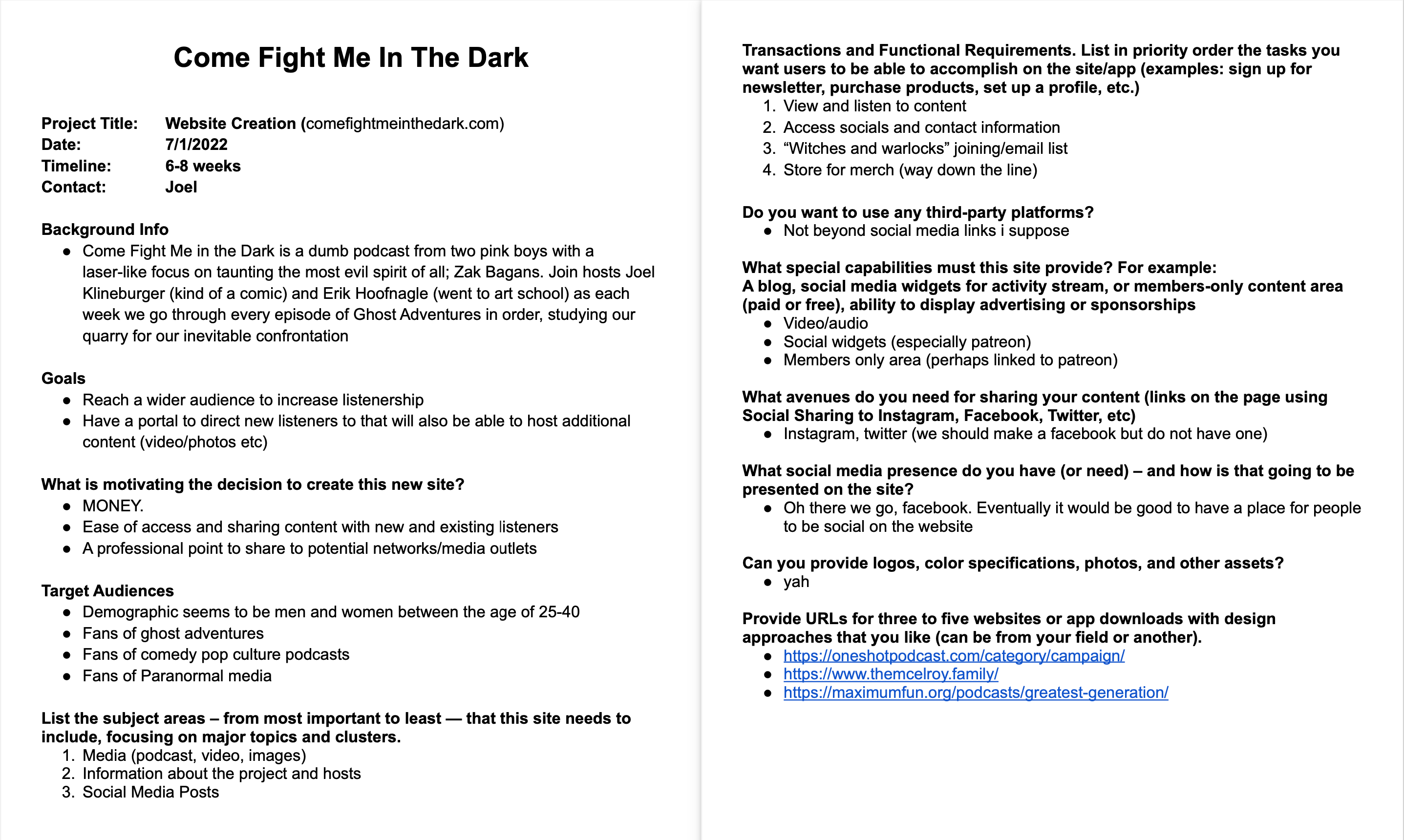 Come Fight Me In The Dark

Project Title: Website Creation (comefightmeinthedark.com)
Date: 7/1/2022
Timeline: 6-8 weeks
Contact: Joel

Background Info
- Come Fight Me in the Dark is a dumb podcast from two pink boys with a laser-like focus on taunting the most evil spirit of all; Zak Bagans. Join hosts Joel Klineburger (kind of a comic) and Erik Hoofnagle (went to art school) as each week we go through every episode of Ghost Adventures in order, studying our quarry for our inevitable confrontation

Goals
- Reach a wider audience to increase listenership
- Have a portal to direct new listeners to that will also be able to host additional content (video/photos etc)

What is motivating the decision to create this new site?
- MONEY.
- Ease of access and sharing content with new and existing listeners
- A professional point to share to potential networks/media outlets

Target Audiences
- Demographic seems to be men and women between the age of 25-40
- Fans of ghost adventures
- Fans of comedy pop culture podcasts
- Fans of Paranormal media

List the subject areas – from most important to least — that this site needs to include, focusing on major topics and clusters.
1. Media (podcast, video, images)
2. Information about the project and hosts
3. Social Media Posts

Transactions and Functional Requirements. List in priority order the tasks you want users to be able to accomplish on the site/app (examples: sign up for newsletter, purchase products, set up a profile, etc.)
1. View and listen to content
2. Access socials and contact information
3. “Witches and warlocks” joining/email list
4. Store for merch (way down the line)

Do you want to use any third-party platforms?
- Not beyond social media links i suppose

What special capabilities must this site provide? For example:
A blog, social media widgets for activity stream, or members-only content area (paid or free), ability to display advertising or sponsorships
- Video/audio
- Social widgets (especially patreon)
- Members only area (perhaps linked to patreon)

What avenues do you need for sharing your content (links on the page using Social Sharing to Instagram, Facebook, Twitter, etc)
- Instagram, twitter (we should make a facebook but do not have one)

What social media presence do you have (or need) – and how is that going to be presented on the site?
- Oh there we go, facebook. Eventually it would be good to have a place for people to be social on the website

Can you provide logos, color specifications, photos, and other assets?
- yah

Provide URLs for three to five websites or app downloads with design approaches that you like (can be from your field or another).
- https://oneshotpodcast.com/category/campaign/
- https://www.themcelroy.family/
- https://maximumfun.org/podcasts/greatest-generation/